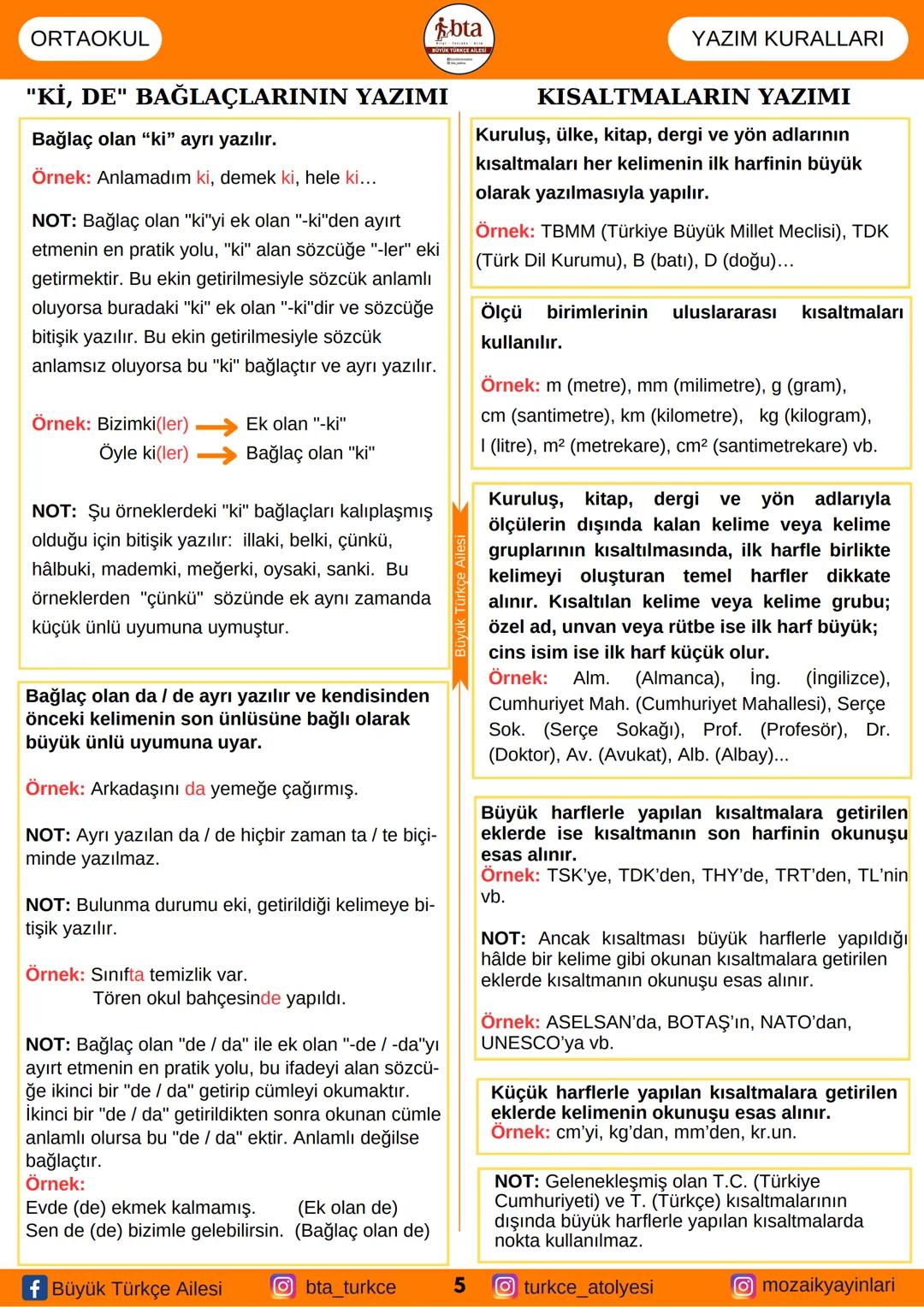 ORTAOKUL

bta
BÜYÜK TÜRKÇE AİLESİ

YAZIM KURALLARI

"Kİ, DE" BAĞLAÇLARININ YAZIMI

Bağlaç olan “ki” ayrı yazılır.

Örnek: Anlamadım ki, demek ki, hele ki…

NOT: Bağlaç olan "ki"yi ek olan "-ki"den ayırt etmenin en pratik yolu, "ki" alan sözcüğe "-ler" eki getirmektir. Bu ekin getirilmesiyle sözcük anlamlı oluyorsa buradaki "ki" ek olan "-ki"dir ve sözcüğe bitişik yazılır. Bu ekin getirilmesiyle sözcük anlamsız oluyorsa bu "ki" bağlaçtır ve ayrı yazılır.

Örnek: Bizimki(ler) Ek olan "-ki"
Öyle ki(ler) Bağlaç olan "ki"

NOT: Şu örneklerdeki "ki" bağlaçları kalıplaşmış olduğu için bitişik yazılır: illaki, belki, çünkü, hâlbuki, mademki, meğerki, oysaki, sanki. Bu örneklerden "çünkü" sözünde ek aynı zamanda küçük ünlü uyumuna uymuştur.

Bağlaç olan da / de ayrı yazılır ve kendisinden önceki kelimenin son ünlüsüne bağlı olarak büyük ünlü uyumuna uyar.

Örnek: Arkadaşını da yemeğe çağırmış.

NOT: Ayrı yazılan da / de hiçbir zaman ta / te biçiminde yazılmaz.

NOT: Bulunma durumu eki, getirildiği kelimeye bitişik yazılır.

Örnek: Sınıfta temizlik var.
Tören okul bahçesinde yapıldı.

NOT: Bağlaç olan "de / da" ile ek olan "-de / -da"yı ayırt etmenin en pratik yolu, bu ifadeyi alan sözcüğe ikinci bir "de / da" getirip cümleyi okumaktır. İkinci bir "de / da" getirildikten sonra okunan cümle anlamlı olursa bu "de / da" ektir. Anlamlı değilse bağlaçtır.
Örnek:
Evde (de) ekmek kalmamış. (Ek olan de)
Sen de (de) bizimle gelebilirsin. (Bağlaç olan de)

Büyük Türkçe Ailesi

KISALTMALARIN YAZIMI

Kuruluş, ülke, kitap, dergi ve yön adlarının kısaltmaları her kelimenin ilk harfinin büyük olarak yazılmasıyla yapılır.

Örnek: TBMM (Türkiye Büyük Millet Meclisi), TDK (Türk Dil Kurumu), B (batı), D (doğu)…

Ölçü birimlerinin uluslararası kısaltmaları kullanılır.

Örnek: m (metre), mm (milimetre), g (gram), cm (santimetre), km (kilometre), kg (kilogram), l (litre), m² (metrekare), cm² (santimetrekare) vb.

Kuruluş, kitap, dergi ve yön adlarıyla ölçülerin dışında kalan kelime veya kelime gruplarının kısaltılmasında, ilk harfle birlikte kelimeyi oluşturan temel harfler dikkate alınır. Kısaltılan kelime veya kelime grubu; özel ad, unvan veya rütbe ise ilk harf büyük; cins isim ise ilk harf küçük olur.
Örnek: Alm. (Almanca), İng. (İngilizce), Cumhuriyet Mah. (Cumhuriyet Mahallesi), Serçe Sok. (Serçe Sokağı), Prof. (Profesör), Dr. (Doktor), Av. (Avukat), Alb. (Albay)...

Büyük harflerle yapılan kısaltmalara getirilen eklerde ise kısaltmanın son harfinin okunuşu esas alınır.
Örnek: TSK’ye, TDK’den, THY’de, TRT’den, TL’nin vb.

NOT: Ancak kısaltması büyük harflerle yapıldığı hâlde bir kelime gibi okunan kısaltmalara getirilen eklerde kısaltmanın okunuşu esas alınır.

Örnek: ASELSAN’da, BOTAŞ’ın, NATO’dan, UNESCO’ya vb.

Küçük harflerle yapılan kısaltmalara getirilen eklerde kelimenin okunuşu esas alınır.
Örnek: cm’yi, kg’dan, mm’den, kr.un.

NOT: Gelenekleşmiş olan T.C. (Türkiye Cumhuriyeti) ve T. (Türkçe) kısaltmalarının dışında büyük harflerle yapılan kısaltmalarda nokta kullanılmaz.

Büyük Türkçe Ailesi bta_turkce 5 turkce_atolyesi mozaikyayinlari